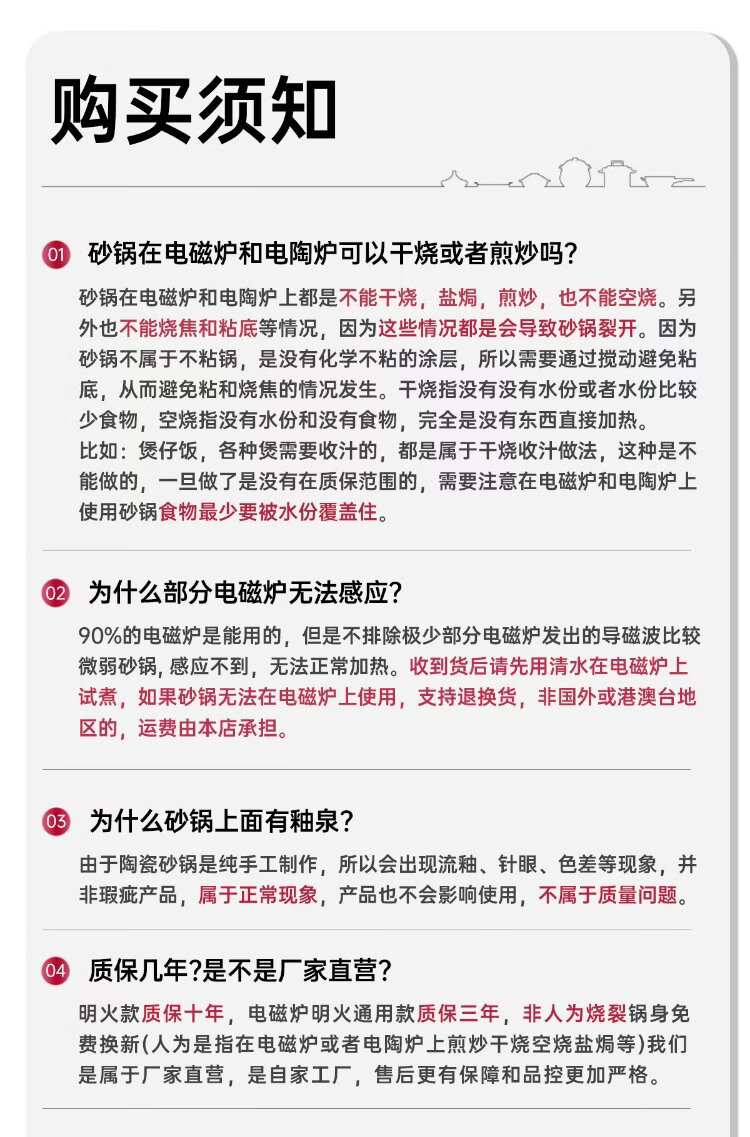 购买须知

01 砂锅在电磁炉和电陶炉可以干烧或者煎炒吗?

砂锅在电磁炉和电陶炉上都是不能干烧，盐焗，煎炒，也不能空烧。另外也不能烧焦和粘底等情况，因为这些情况都是会导致砂锅裂开。因为砂锅不属于不粘锅，是没有化学不粘的涂层，所以需要通过搅动避免粘底，从而避免粘和烧焦的情况发生。干烧指没有没有水份或者水份比较少食物，空烧指没有水份和没有食物，完全是没有东西直接加热。

比如：煲仔饭，各种煲需要收汁的，都是属于干烧收汁做法，这种是不能做的，一旦做了是没有在质保范围的，需要注意在电磁炉和电陶炉上使用砂锅食物最少要被水份覆盖住。

02 为什么部分电磁炉无法感应?

90%的电磁炉是能用的，但是不排除极少部分电磁炉发出的导磁波比较微弱砂锅，感应不到，无法正常加热。收到货后请先用清水在电磁炉上试煮，如果砂锅无法在电磁炉上使用，支持退换货，非国外或港澳台地区的，运费由本店承担。

03 为什么砂锅上面有釉泉?

由于陶瓷砂锅是纯手工制作，所以会出现流釉、针眼、色差等现象，并非瑕疵产品，属于正常现象，产品也不会影响使用，不属于质量问题。

04 质保几年?是不是厂家直营?

明火款质保十年，电磁炉明火通用款质保三年，非人为烧裂锅身免费换新(人为是指在电磁炉或者电陶炉上煎炒干烧空烧盐焗等)我们是属于厂家直营，是自家工厂，售后更有保障和品控更加严格。